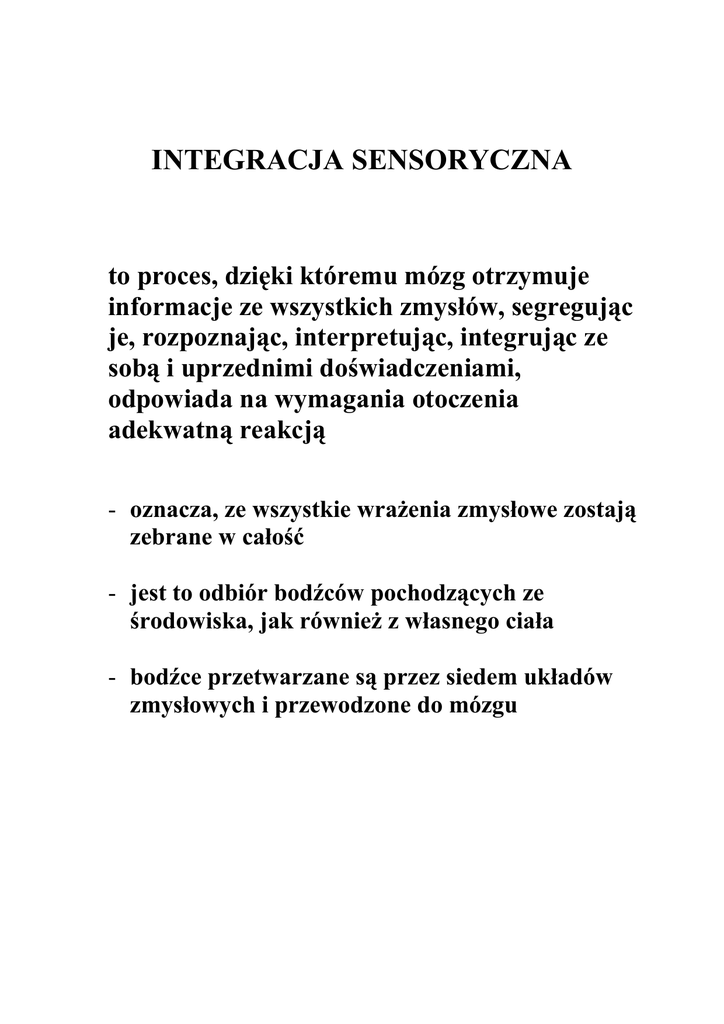 INTEGRACJA SENSORYCZNA

to proces, dzięki któremu mózg otrzymuje informacje ze wszystkich zmysłów, segregując je, rozpoznając, interpretując, integrując ze sobą i uprzednimi doświadczeniami, odpowiada na wymagania otoczenia adekwatną reakcją

- oznacza, ze wszystkie wrażenia zmysłowe zostają zebrane w całość

- jest to odbiór bodźców pochodzących ze środowiska, jak również z własnego ciała

- bodźce przetwarzane są przez siedem układów zmysłowych i przewodzone do mózgu